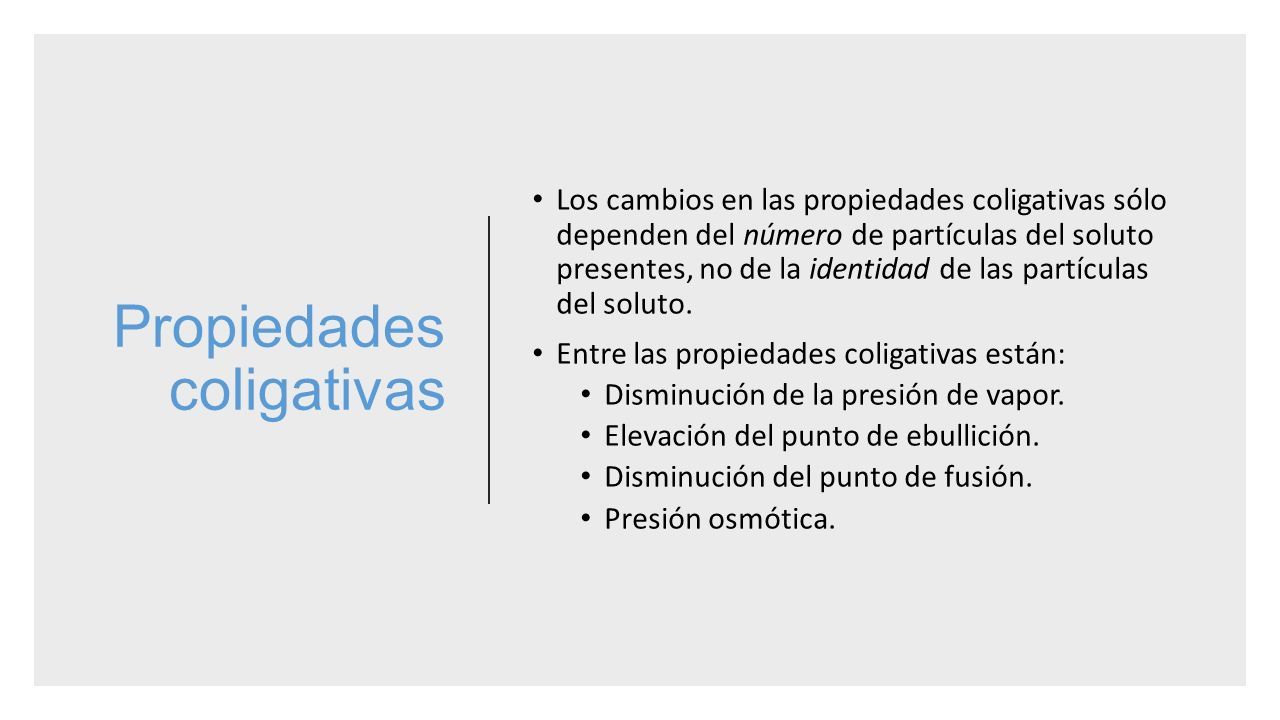 Propiedades coligativas

• Los cambios en las propiedades coligativas sólo dependen del número de partículas del soluto presentes, no de la identidad de las partículas del soluto.

• Entre las propiedades coligativas están:
  • Disminución de la presión de vapor.
  • Elevación del punto de ebullición.
  • Disminución del punto de fusión.
  • Presión osmótica.